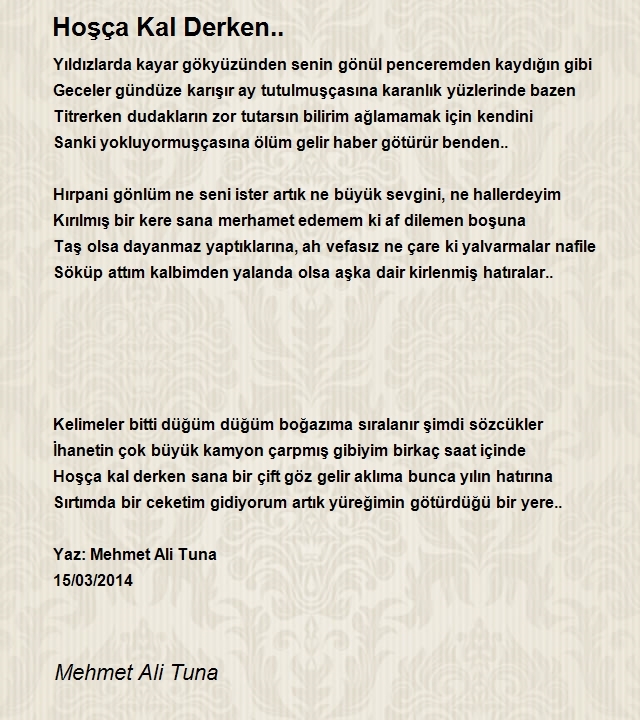 Hoşça Kal Derken..

Yıldızlarda kayar gökyüzünden senin gönül penceremden kaydığın gibi
Geceler gündüze karışır ay tutulmuşçasına karanlık yüzlerinde bazen
Titrerken dudakların zor tutarsın bilirim ağlamamak için kendini
Sanki yokluyormuşçasına ölüm gelir haber götürür benden..

Hırpani gönlüm ne seni ister artık ne büyük sevgini, ne hallerdeyim
Kırılmış bir kere sana merhamet edemem ki af dilemen boşuna
Taş olsa dayanmaz yaptıklarına, ah vefasız ne çare ki yalvarmalar nafile
Söküp attım kalbimden yalanda olsa aşka dair kirlenmiş hatıralar..

Kelimeler bitti düğüm düğüm boğazıma sıralanır şimdi sözcükler
İhanetin çok büyük kamyon çarpmış gibiyim birkaç saat içinde
Hoşça kal derken sana bir çift göz gelir aklıma bunca yılın hatırına
Sırtımda bir ceketim gidiyorum artık yüreğimin götürdüğü bir yere..

Yaz: Mehmet Ali Tuna
15/03/2014

Mehmet Ali Tuna